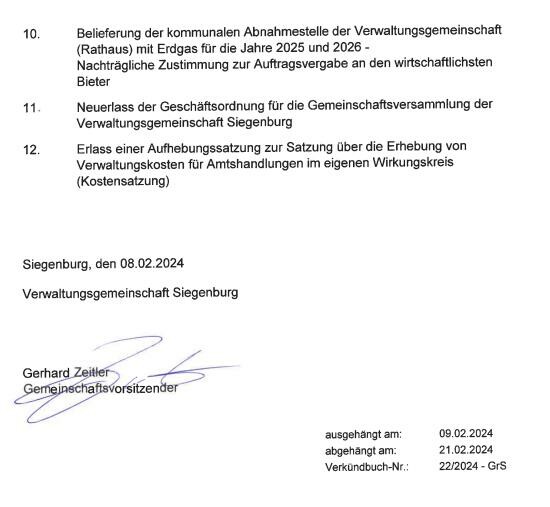 10. Belieferung der kommunalen Abnahmestelle der Verwaltungsgemeinschaft (Rathaus) mit Erdgas für die Jahre 2025 und 2026 -
Nachträgliche Zustimmung zur Auftragsvergabe an den wirtschaftlichsten Bieter

11. Neuerlass der Geschäftsordnung für die Gemeinschaftsversammlung der Verwaltungsgemeinschaft Siegenburg

12. Erlass einer Aufhebungssatzung zur Satzung über die Erhebung von Verwaltungskosten für Amtshandlungen im eigenen Wirkungskreis (Kostensatzung)

Siegenburg, den 08.02.2024

Verwaltungsgemeinschaft Siegenburg

Gerhard Zeitler
Gemeinschaftsvorsitzender

ausgehängt am: 09.02.2024
abgehängt am: 21.02.2024
Verkündbuch-Nr.: 22/2024 - GrS